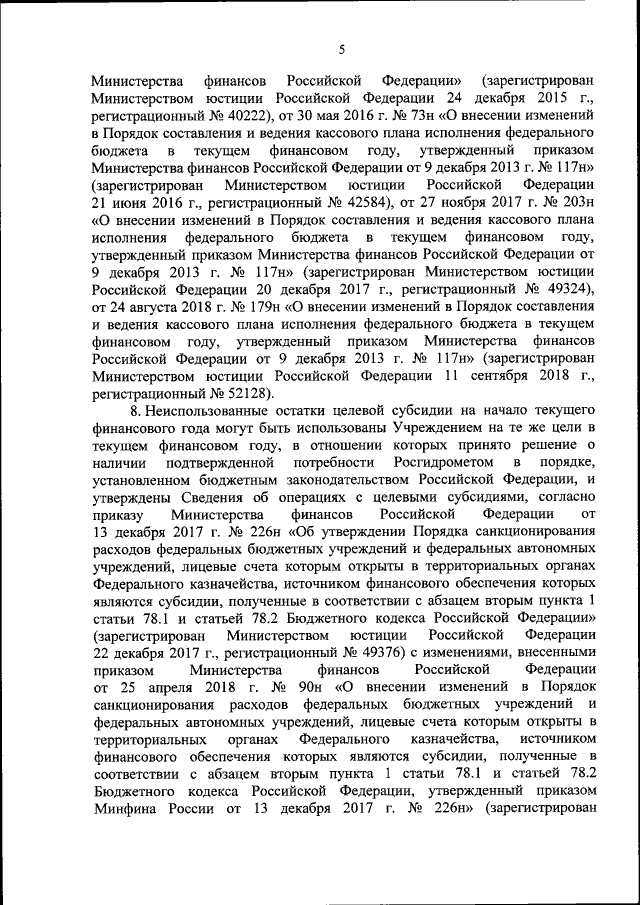 5

Министерства финансов Российской Федерации» (зарегистрирован Министерством юстиции Российской Федерации 24 декабря 2015 г., регистрационный № 40222), от 30 мая 2016 г. № 73н «О внесении изменений в Порядок составления и ведения кассового плана исполнения федерального бюджета в текущем финансовом году, утвержденный приказом Министерства финансов Российской Федерации от 9 декабря 2013 г. № 117н» (зарегистрирован Министерством юстиции Российской Федерации 21 июня 2016 г., регистрационный № 42584), от 27 ноября 2017 г. № 203н «О внесении изменений в Порядок составления и ведения кассового плана исполнения федерального бюджета в текущем финансовом году, утвержденный приказом Министерства финансов Российской Федерации от 9 декабря 2013 г. № 117н» (зарегистрирован Министерством юстиции Российской Федерации 20 декабря 2017 г., регистрационный № 49324), от 24 августа 2018 г. № 179н «О внесении изменений в Порядок составления и ведения кассового плана исполнения федерального бюджета в текущем финансовом году, утвержденный приказом Министерства финансов Российской Федерации от 9 декабря 2013 г. № 117н» (зарегистрирован Министерством юстиции Российской Федерации 11 сентября 2018 г., регистрационный № 52128).

8. Неиспользованные остатки целевой субсидии на начало текущего финансового года могут быть использованы Учреждением на те же цели в текущем финансовом году, в отношении которых принято решение о наличии подтвержденной потребности Росгидрометом в порядке, установленном бюджетным законодательством Российской Федерации, и утверждены Сведения об операциях с целевыми субсидиями, согласно приказу Министерства финансов Российской Федерации от 13 декабря 2017 г. № 226н «Об утверждении Порядка санкционирования расходов федеральных бюджетных учреждений и федеральных автономных учреждений, лицевые счета которым открыты в территориальных органах Федерального казначейства, источником финансового обеспечения которых являются субсидии, полученные в соответствии с абзацем вторым пункта 1 статьи 78.1 и статьей 78.2 Бюджетного кодекса Российской Федерации» (зарегистрирован Министерством юстиции Российской Федерации 22 декабря 2017 г., регистрационный № 49376) с изменениями, внесенными приказом Министерства финансов Российской Федерации от 25 апреля 2018 г. № 90н «О внесении изменений в Порядок санкционирования расходов федеральных бюджетных учреждений и федеральных автономных учреждений, лицевые счета которым открыты в территориальных органах Федерального казначейства, источником финансового обеспечения которых являются субсидии, полученные в соответствии с абзацем вторым пункта 1 статьи 78.1 и статьей 78.2 Бюджетного кодекса Российской Федерации, утвержденный приказом Минфина России от 13 декабря 2017 г. № 226н» (зарегистрирован